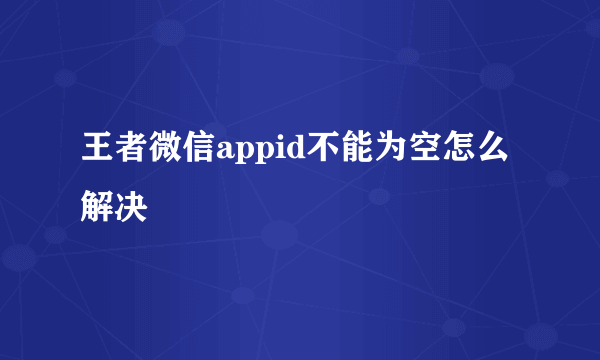 王者微信appid不能为空怎么解决